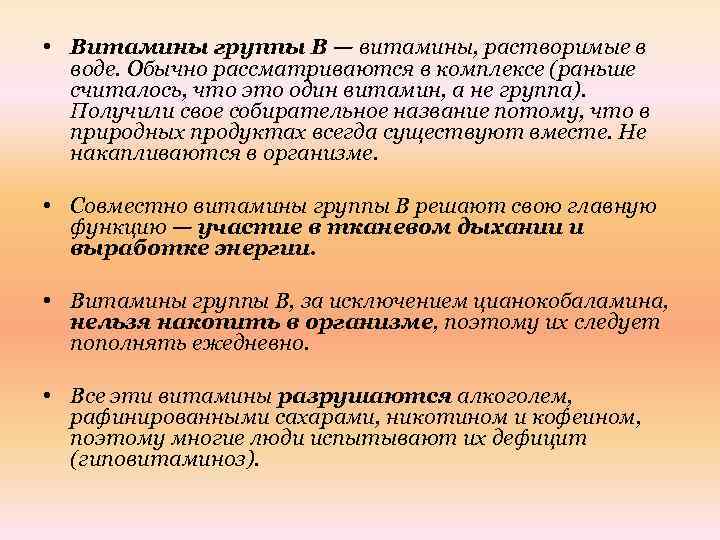 • Витамины группы В — витамины, растворимые в воде. Обычно рассматриваются в комплексе (раньше считалось, что это один витамин, а не группа). Получили свое собирательное название потому, что в природных продуктах всегда существуют вместе. Не накапливаются в организме.

• Совместно витамины группы В решают свою главную функцию — участие в тканевом дыхании и выработке энергии.

• Витамины группы В, за исключением цианокобаламина, нельзя накопить в организме, поэтому их следует пополнять ежедневно.

• Все эти витамины разрушаются алкоголем, рафинированными сахарами, никотином и кофеином, поэтому многие люди испытывают их дефицит (гиповитаминоз).